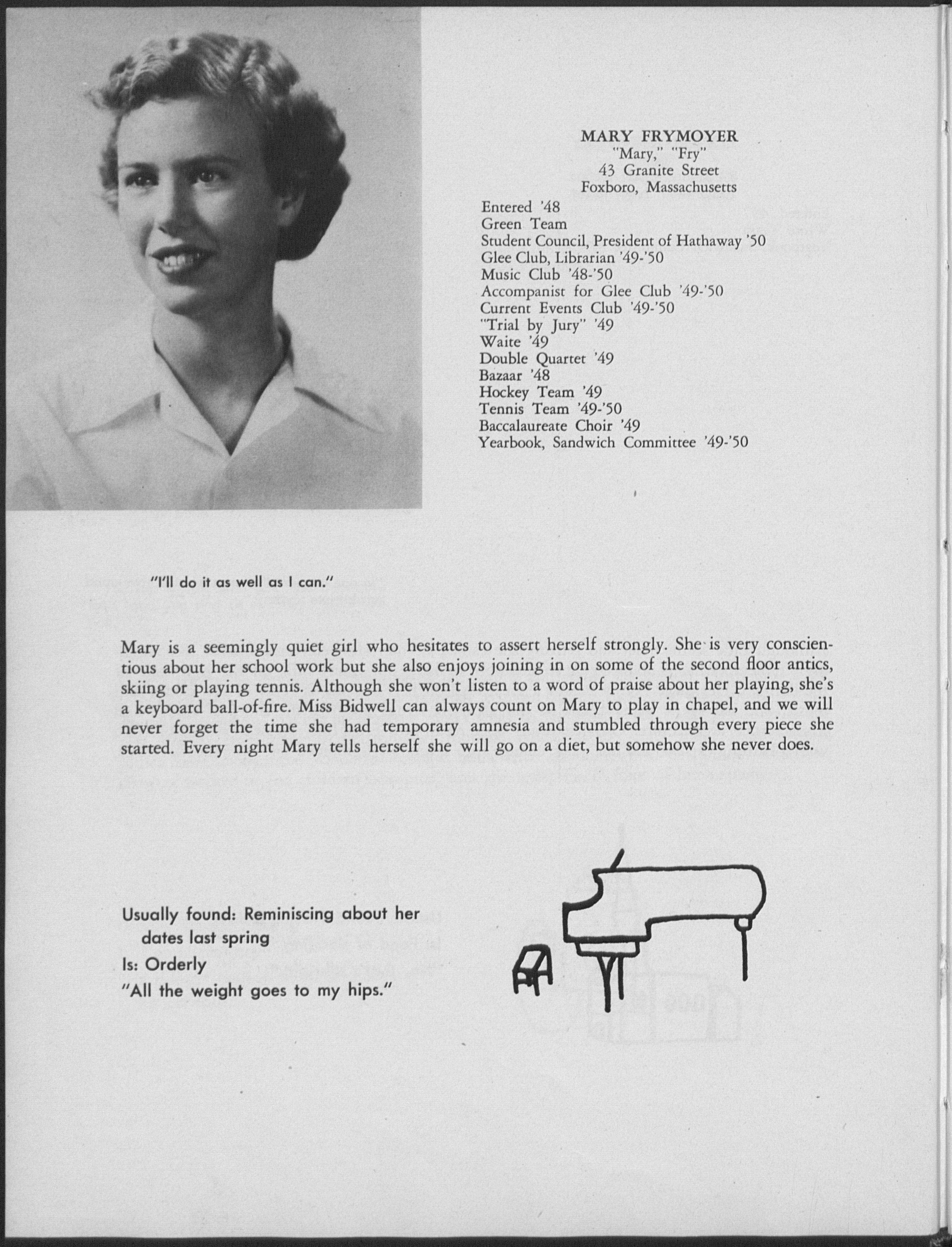 MARY FRYMOYER
"Mary," "Fry"
43 Granite Street
Foxboro, Massachusetts

Entered '48
Green Team
Student Council, President of Hathaway '50
Glee Club, Librarian '49-'50
Music Club '48-'50
Accompanist for Glee Club '49-'50
Current Events Club '49-'50
"Trial by Jury" '49
Waite '49
Double Quartet '49
Bazaar '48
Hockey Team '49
Tennis Team '49-'50
Baccalaureate Choir '49
Yearbook, Sandwich Committee '49-'50

"I'll do it as well as I can."

Mary is a seemingly quiet girl who hesitates to assert herself strongly. She is very conscientious about her school work but she also enjoys joining in on some of the second floor antics, skiing or playing tennis. Although she won't listen to a word of praise about her playing, she's a keyboard ball-of-fire. Miss Bidwell can always count on Mary to play in chapel, and we will never forget the time she had temporary amnesia and stumbled through every piece she started. Every night Mary tells herself she will go on a diet, but somehow she never does.

Usually found: Reminiscing about her dates last spring
Is: Orderly
"All the weight goes to my hips."